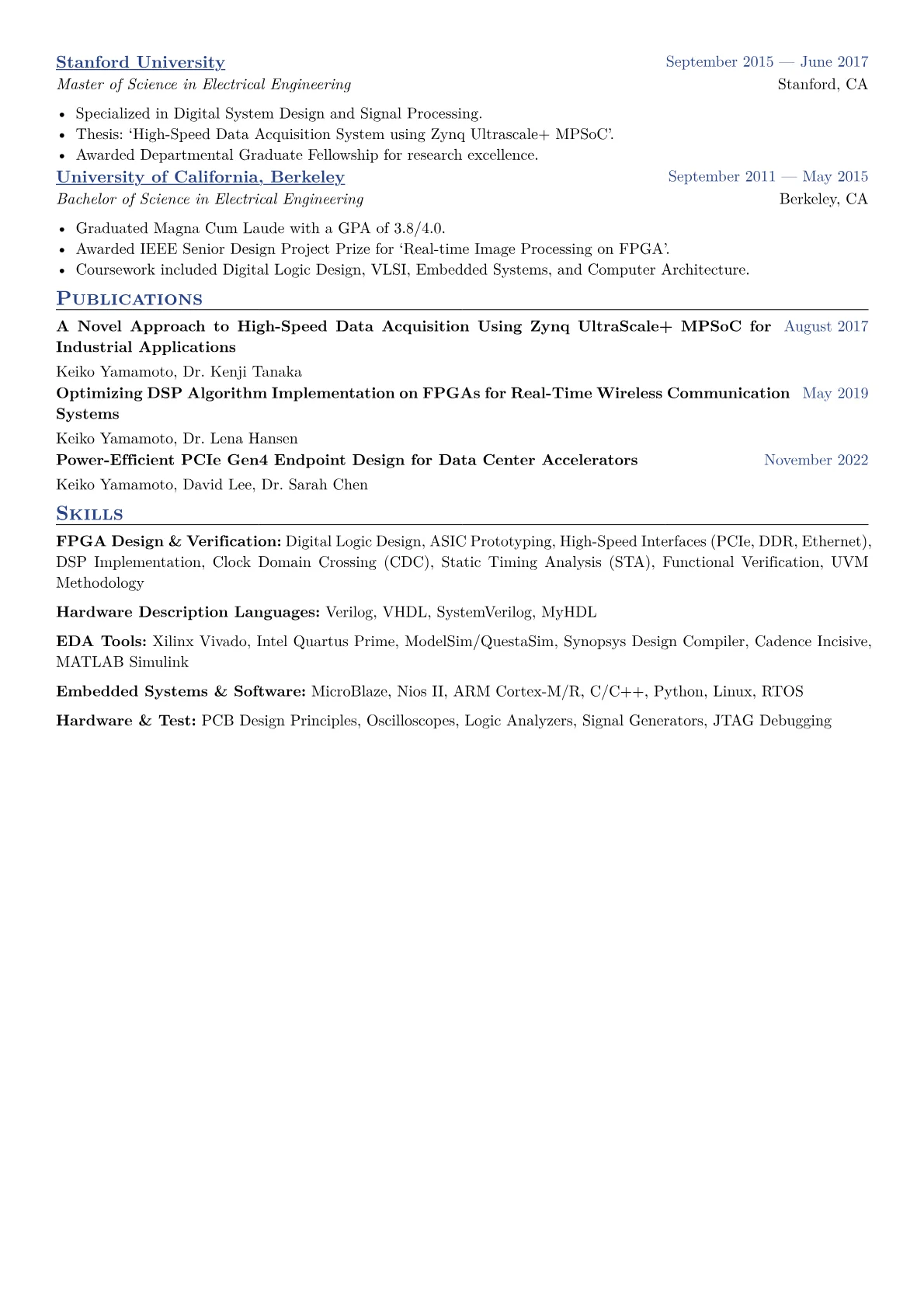 Stanford University
September 2015 — June 2017
Master of Science in Electrical Engineering
Stanford, CA

• Specialized in Digital System Design and Signal Processing.
• Thesis: 'High-Speed Data Acquisition System using Zynq Ultrascale+ MPSoC'.
• Awarded Departmental Graduate Fellowship for research excellence.

University of California, Berkeley
September 2011 — May 2015
Bachelor of Science in Electrical Engineering
Berkeley, CA

• Graduated Magna Cum Laude with a GPA of 3.8/4.0.
• Awarded IEEE Senior Design Project Prize for 'Real-time Image Processing on FPGA'.
• Coursework included Digital Logic Design, VLSI, Embedded Systems, and Computer Architecture.

Publications

A Novel Approach to High-Speed Data Acquisition Using Zynq UltraScale+ MPSoC for Industrial Applications
August 2017
Keiko Yamamoto, Dr. Kenji Tanaka

Optimizing DSP Algorithm Implementation on FPGAs for Real-Time Wireless Communication Systems
May 2019
Keiko Yamamoto, Dr. Lena Hansen

Power-Efficient PCIe Gen4 Endpoint Design for Data Center Accelerators
November 2022
Keiko Yamamoto, David Lee, Dr. Sarah Chen

Skills

FPGA Design & Verification: Digital Logic Design, ASIC Prototyping, High-Speed Interfaces (PCIe, DDR, Ethernet), DSP Implementation, Clock Domain Crossing (CDC), Static Timing Analysis (STA), Functional Verification, UVM Methodology

Hardware Description Languages: Verilog, VHDL, SystemVerilog, MyHDL

EDA Tools: Xilinx Vivado, Intel Quartus Prime, ModelSim/QuestaSim, Synopsys Design Compiler, Cadence Incisive, MATLAB Simulink

Embedded Systems & Software: MicroBlaze, Nios II, ARM Cortex-M/R, C/C++, Python, Linux, RTOS

Hardware & Test: PCB Design Principles, Oscilloscopes, Logic Analyzers, Signal Generators, JTAG Debugging